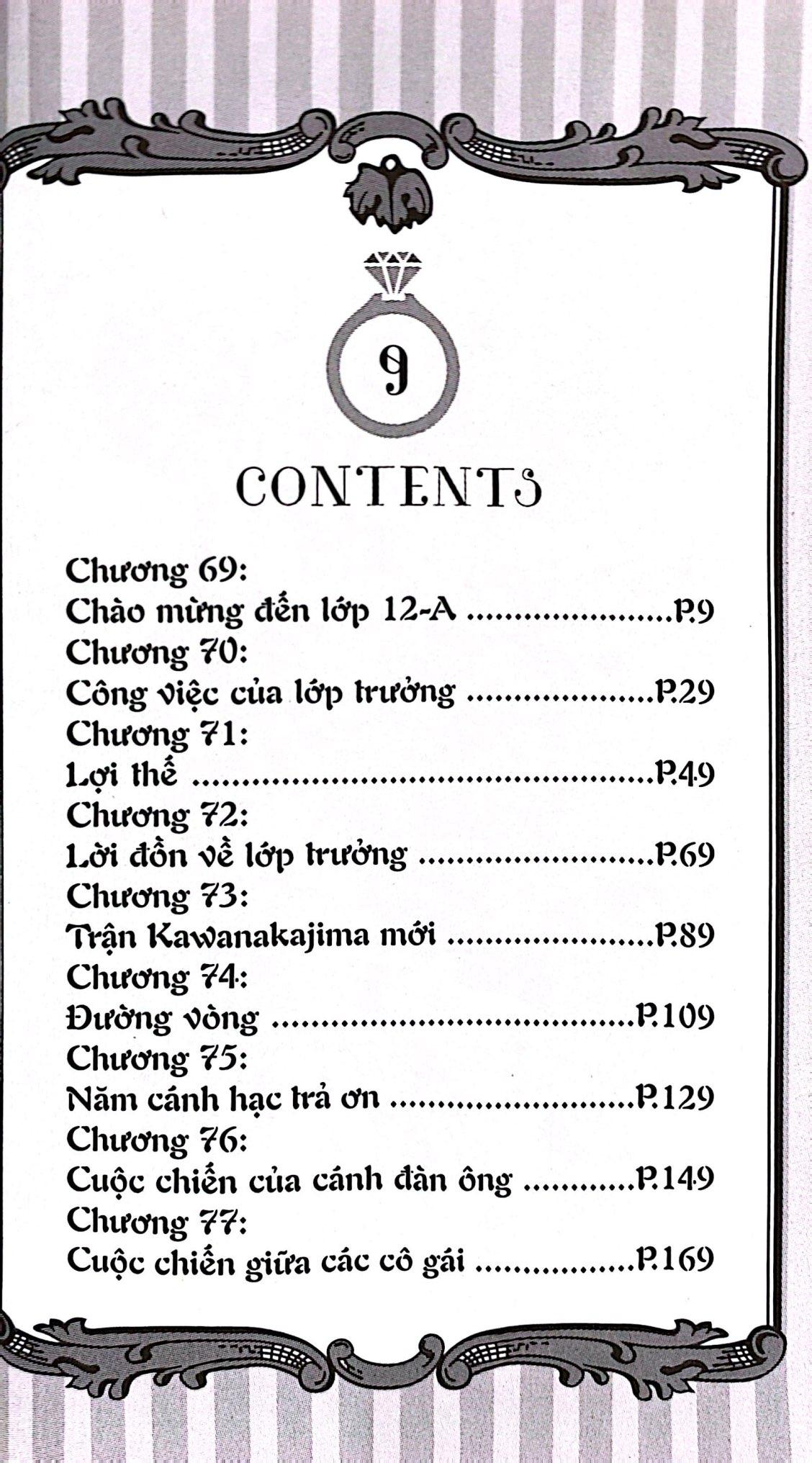 9

CONTENTS

Chương 69:
Chào mừng đến lớp 12-A P.9
Chương 70:
Công việc của lớp trưởng P.29
Chương 71:
Lợi thế P.49
Chương 72:
Lời đồn về lớp trưởng P.69
Chương 73:
Trận Kawanakajima mới P.89
Chương 74:
Đường vòng P.109
Chương 75:
Năm cánh hạc trả ơn P.129
Chương 76:
Cuộc chiến của cánh đàn ông P.149
Chương 77:
Cuộc chiến giữa các cô gái P.169